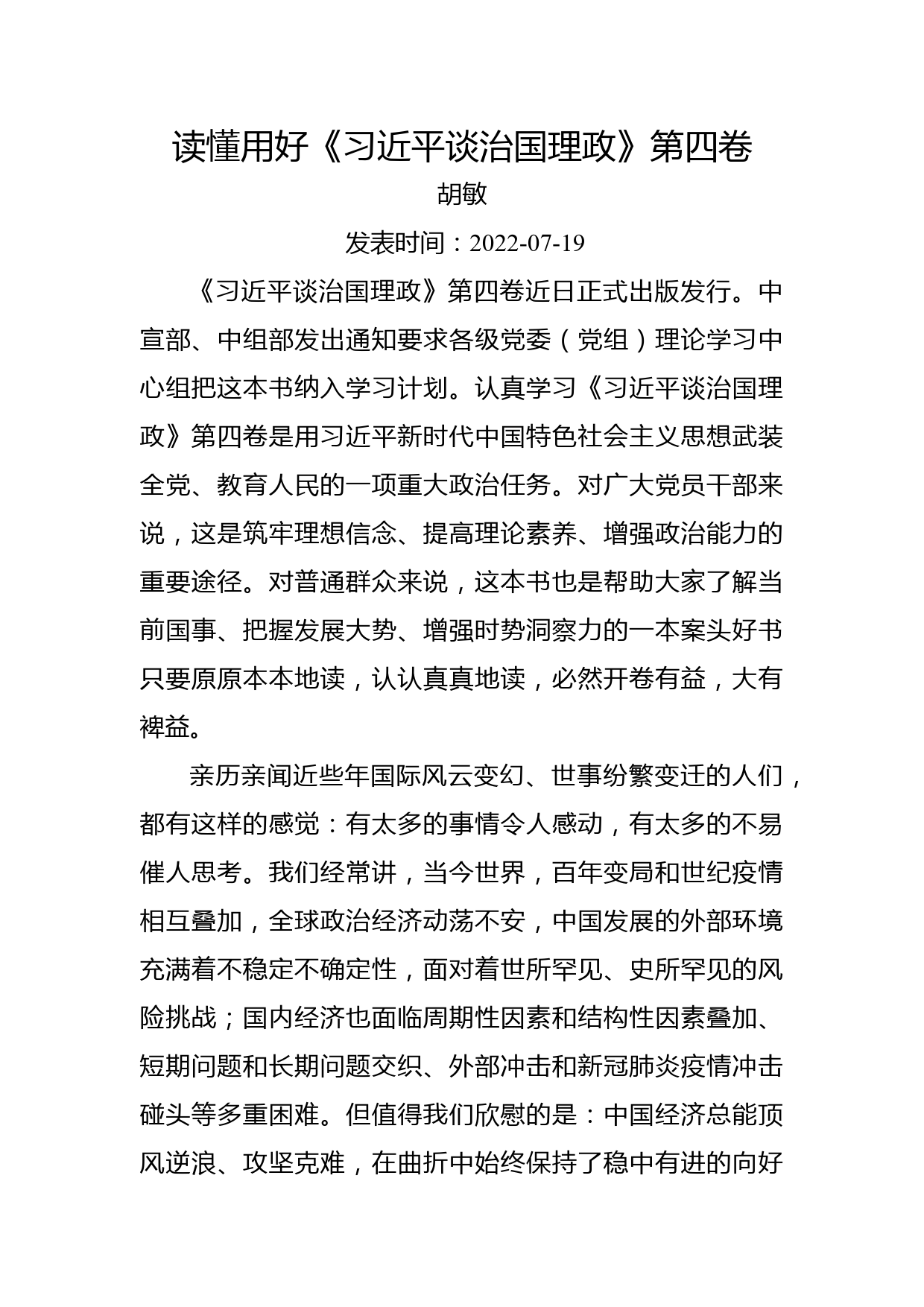 读懂用好《习近平谈治国理政》第四卷
胡敏
发表时间：2022-07-19

《习近平谈治国理政》第四卷近日正式出版发行。中宣部、中组部发出通知要求各级党委（党组）理论学习中心组把这本书纳入学习计划。认真学习《习近平谈治国理政》第四卷是用习近平新时代中国特色社会主义思想武装全党、教育人民的一项重大政治任务。对广大党员干部来说，这是筑牢理想信念、提高理论素养、增强政治能力的重要途径。对普通群众来说，这本书也是帮助大家了解当前国事、把握发展大势、增强时势洞察力的一本案头好书只要原原本本地读，认认真真地读，必然开卷有益，大有裨益。

亲历亲闻近些年国际风云变幻、世事纷繁变迁的人们，都有这样的感觉：有太多的事情令人感动，有太多的不易催人思考。我们经常讲，当今世界，百年变局和世纪疫情相互叠加，全球政治经济动荡不安，中国发展的外部环境充满着不稳定不确定性，面对着世所罕见、史所罕见的风险挑战；国内经济也面临周期性因素和结构性因素叠加、短期问题和长期问题交织、外部冲击和新冠肺炎疫情冲击碰头等多重困难。但值得我们欣慰的是：中国经济总能顶风逆浪、攻坚克难，在曲折中始终保持了稳中有进的向好